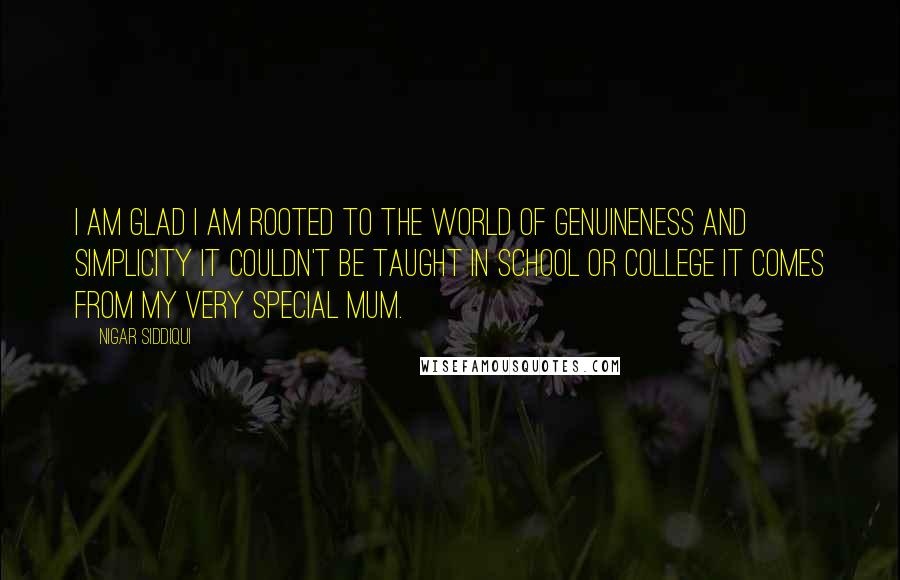 I AM GLAD I AM ROOTED TO THE WORLD OF GENUINENESS AND SIMPLICITY IT COULDN'T BE TAUGHT IN SCHOOL OR COLLEGE IT COMES FROM MY VERY SPECIAL MUM.

NIGAR SIDDIQUI

WISEFAMOUSQUOTES.COM